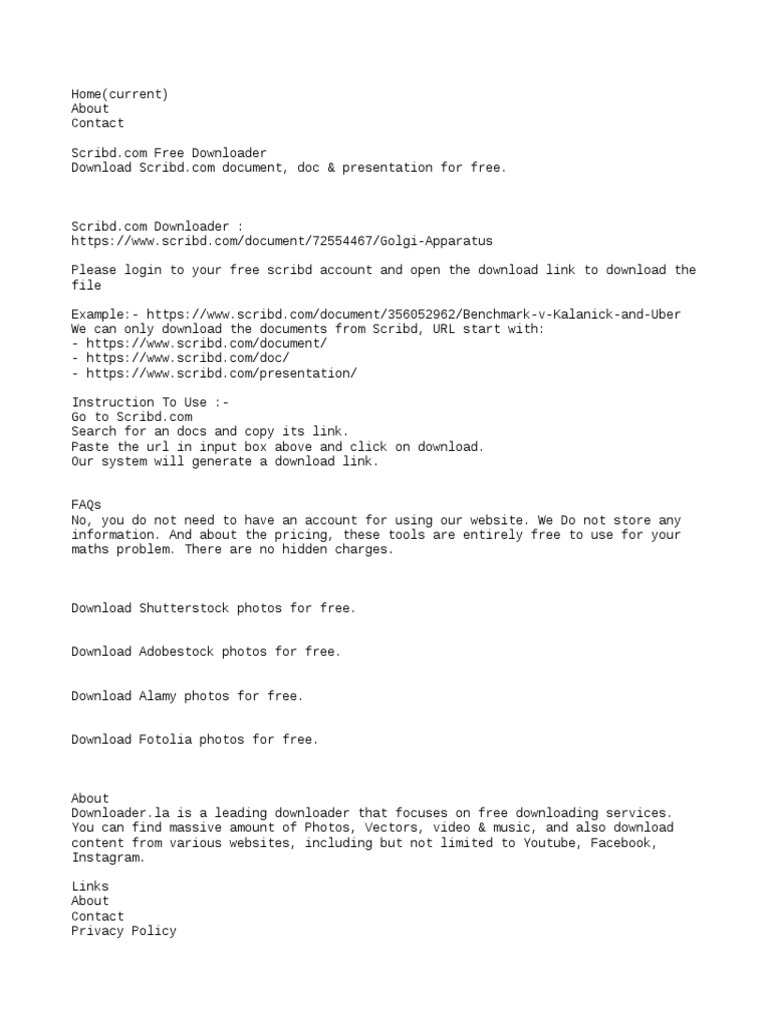 Home(current)
About
Contact

Scribd.com Free Downloader
Download Scribd.com document, doc & presentation for free.

Scribd.com Downloader :
https://www.scribd.com/document/72554467/Golgi-Apparatus

Please login to your free scribd account and open the download link to download the file

Example:- https://www.scribd.com/document/356052962/Benchmark-v-Kalanick-and-Uber
We can only download the documents from Scribd, URL start with:
- https://www.scribd.com/document/
- https://www.scribd.com/doc/
- https://www.scribd.com/presentation/

Instruction To Use :-
Go to Scribd.com
Search for an docs and copy its link.
Paste the url in input box above and click on download.
Our system will generate a download link.

FAQs
No, you do not need to have an account for using our website. We Do not store any information. And about the pricing, these tools are entirely free to use for your maths problem. There are no hidden charges.

Download Shutterstock photos for free.

Download Adobestock photos for free.

Download Alamy photos for free.

Download Fotolia photos for free.

About
Downloader.la is a leading downloader that focuses on free downloading services. You can find massive amount of Photos, Vectors, video & music, and also download content from various websites, including but not limited to Youtube, Facebook, Instagram.

Links
About
Contact
Privacy Policy